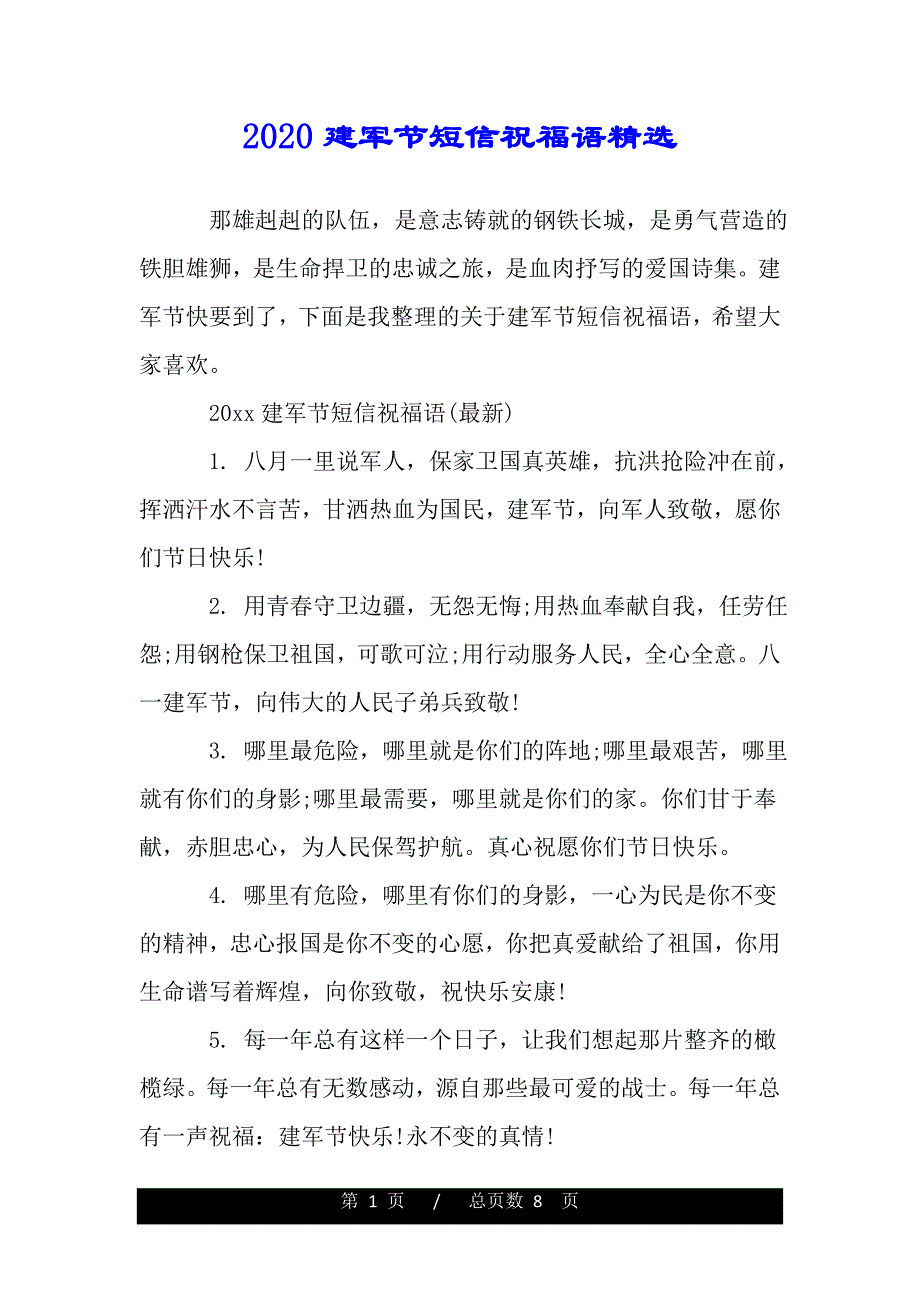 2020 建军节短信祝福语精选

那雄赳赳的队伍，是意志铸就的钢铁长城，是勇气营造的铁胆雄狮，是生命捍卫的忠诚之旅，是血肉抒写的爱国诗集。建军节快要到了，下面是我整理的关于建军节短信祝福语，希望大家喜欢。

20xx 建军节短信祝福语(最新)

1. 八月一里说军人，保家卫国真英雄，抗洪抢险冲在前，挥洒汗水不言苦，甘洒热血为国民，建军节，向军人致敬，愿你们节日快乐!

2. 用青春守卫边疆，无怨无悔;用热血奉献自我，任劳任怨;用钢枪保卫祖国，可歌可泣;用行动服务人民，全心全意。八一建军节，向伟大的人民子弟兵致敬!

3. 哪里最危险，哪里就是你们的阵地;哪里最艰苦，哪里就有你们的身影;哪里最需要，哪里就是你们的家。你们甘于奉献，赤胆忠心，为人民保驾护航。真心祝愿你们节日快乐。

4. 哪里有危险，哪里有你们的身影，一心为民是你不变的精神，忠心报国是你不变的心愿，你把真爱献给了祖国，你用生命谱写着辉煌，向你致敬，祝快乐安康!

5. 每一年总有这样一个日子，让我们想起那片整齐的橄榄绿。每一年总有无数感动，源自那些最可爱的战士。每一年总有一声祝福：建军节快乐!永不变的真情!

第 1 页 / 总页数 8 页